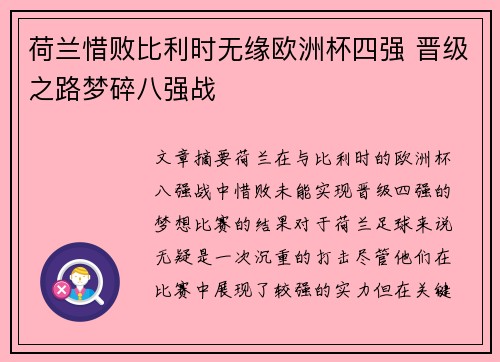 荷兰惜败比利时无缘欧洲杯四强 晋级之路梦碎八强战

文章摘要荷兰在与比利时的欧洲杯八强战中惜败未能实现晋级四强的梦想比赛的结果对于荷兰足球来说无疑是一次沉重的打击尽管他们在比赛中展现了较强的实力但在关键